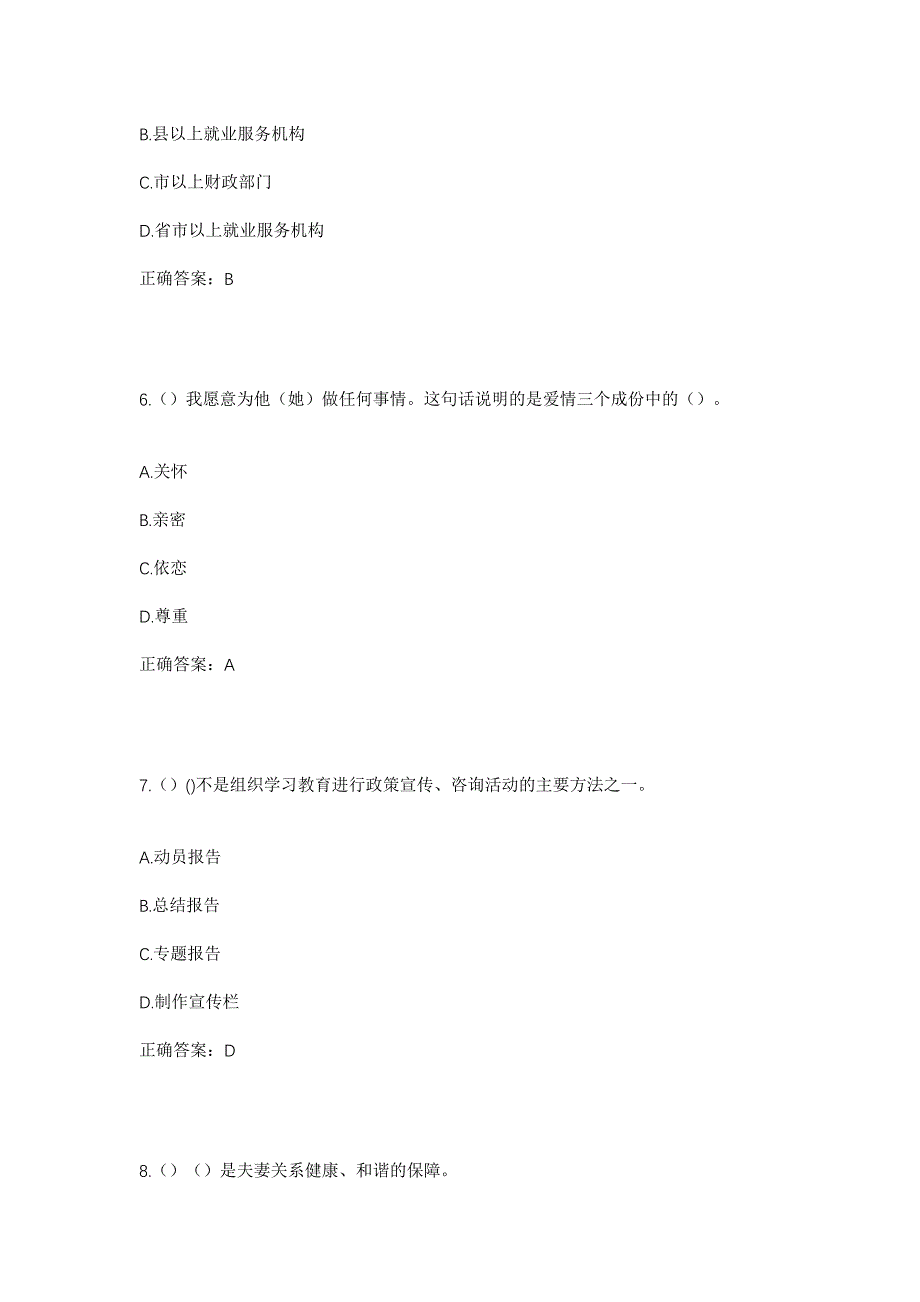 B.县以上就业服务机构

C.市以上财政部门

D.省市以上就业服务机构

正确答案：B

6.（）我愿意为他（她）做任何事情。这句话说明的是爱情三个成份中的（）。

A.关怀

B.亲密

C.依恋

D.尊重

正确答案：A

7.（）()不是组织学习教育进行政策宣传、咨询活动的主要方法之一。

A.动员报告

B.总结报告

C.专题报告

D.制作宣传栏

正确答案：D

8.（）（）是夫妻关系健康、和谐的保障。